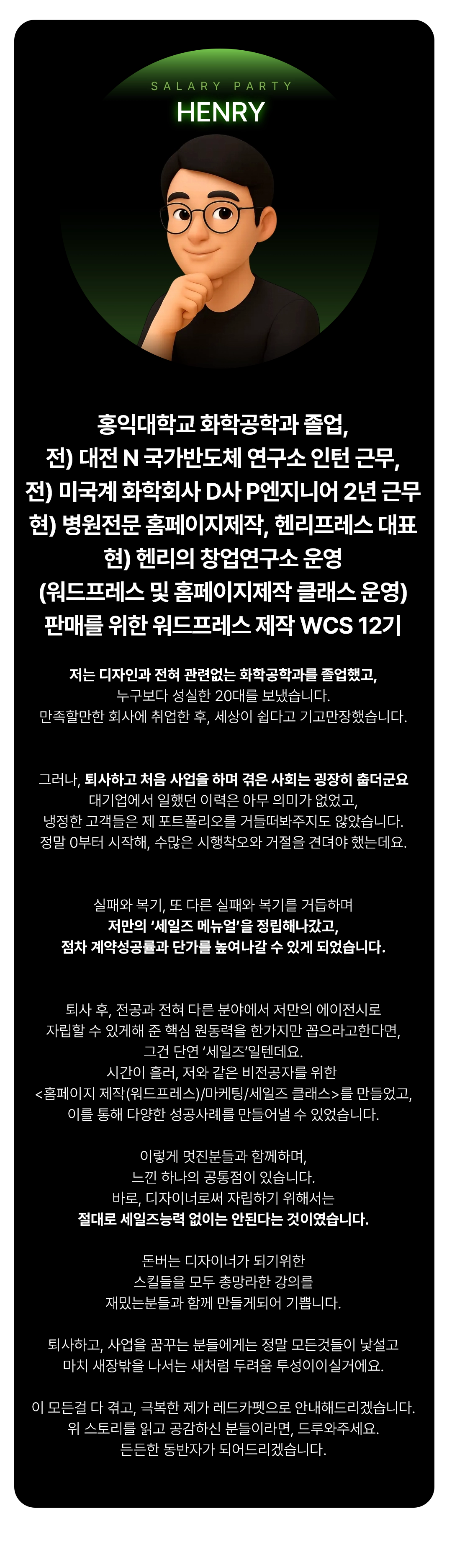 SALARY PARTY
HENRY

홍익대학교 화학공학과 졸업,
전) 대전 N 국가반도체 연구소 인턴 근무,
전) 미국계 화학회사 D사 P엔지니어 2년 근무
현) 병원전문 홈페이지제작, 헨리프레스 대표
현) 헨리의 창업연구소 운영
(워드프레스 및 홈페이지제작 클래스 운영)
판매를 위한 워드프레스 제작 WCS 12기

저는 디자인과 전혀 관련없는 화학공학과를 졸업했고,
누구보다 성실한 20대를 보냈습니다.
만족할만한 회사에 취업한 후, 세상이 쉽다고 기고만장했습니다.

그러나, 퇴사하고 처음 사업을 하며 겪은 사회는 굉장히 춥더군요
대기업에서 일했던 이력은 아무 의미가 없었고,
냉정한 고객들은 제 포트폴리오를 거들떠봐주지도 않았습니다.
정말 0부터 시작해, 수많은 시행착오와 거절을 견뎌야 했는데요.

실패와 복기, 또 다른 실패와 복기를 거듭하며
저만의 '세일즈 메뉴얼'을 정립해나갔고,
점차 계약성공률과 단가를 높여나갈 수 있게 되었습니다.

퇴사 후, 전공과 전혀 다른 분야에서 저만의 에이전시로
자립할 수 있게해 준 핵심 원동력을 한가지만 꼽으라고한다면,
그건 단연 '세일즈'일텐데요.
시간이 흘러, 저와 같은 비전공자를 위한
<홈페이지 제작(워드프레스)/마케팅/세일즈 클래스>를 만들었고,
이를 통해 다양한 성공사례를 만들어낼 수 있었습니다.

이렇게 멋진분들과 함께하며,
느낀 하나의 공통점이 있습니다.
바로, 디자이너로써 자립하기 위해서는
절대로 세일즈능력 없이는 안된다는 것이였습니다.

돈버는 디자이너가 되기위한
스킬들을 모두 총망라한 강의를
재밌는분들과 함께 만들게되어 기쁩니다.

퇴사하고, 사업을 꿈꾸는 분들에게는 정말 모든것들이 낯설고
마치 새장밖을 나서는 새처럼 두려움 투성이이실거에요.

이 모든걸 다 겪고, 극복한 제가 레드카펫으로 안내해드리겠습니다.
위 스토리를 읽고 공감하신 분들이라면, 드루와주세요.
든든한 동반자가 되어드리겠습니다.